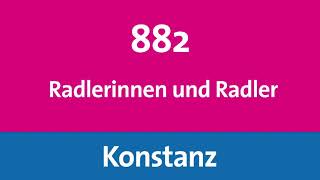 882

Radlerinnen und Radler

Konstanz